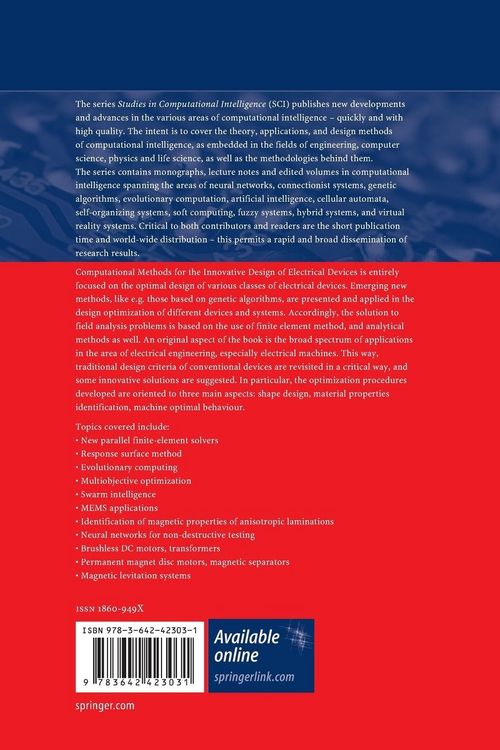 The series Studies in Computational Intelligence (SCI) publishes new developments and advances in the various areas of computational intelligence – quickly and with high quality. The intent is to cover the theory, applications, and design methods of computational intelligence, as embedded in the fields of engineering, computer science, physics and life science, as well as the methodologies behind them. The series contains monographs, lecture notes and edited volumes in computational intelligence spanning the areas of neural networks, connectionist systems, genetic algorithms, evolutionary computation, artificial intelligence, cellular automata, self-organizing systems, soft computing, fuzzy systems, hybrid systems, and virtual reality systems. Critical to both contributors and readers are the short publication time and world-wide distribution – this permits a rapid and broad dissemination of research results.

Computational Methods for the Innovative Design of Electrical Devices is entirely focused on the optimal design of various classes of electrical devices. Emerging new methods, like e.g. those based on genetic algorithms, are presented and applied in the design optimization of different devices and systems. Accordingly, the solution to field analysis problems is based on the use of finite element method, and analytical methods as well. An original aspect of the book is the broad spectrum of applications in the area of electrical engineering, especially electrical machines. This way, traditional design criteria of conventional devices are revisited in a critical way, and some innovative solutions are suggested. In particular, the optimization procedures developed are oriented to three main aspects: shape design, material properties identification, machine optimal behaviour.

Topics covered include:
• New parallel finite-element solvers
• Response surface method
• Evolutionary computing
• Multiobjective optimization
• Swarm intelligence
• MEMS applications
• Identification of magnetic properties of anisotropic laminations
• Neural networks for non-destructive testing
• Brushless DC motors, transformers
• Permanent magnet disc motors, magnetic separators
• Magnetic levitation systems

ISSN 1860-949X

ISBN 978-3-642-42303-1

9 783642 423031

Available online
springerlink.com

springer.com